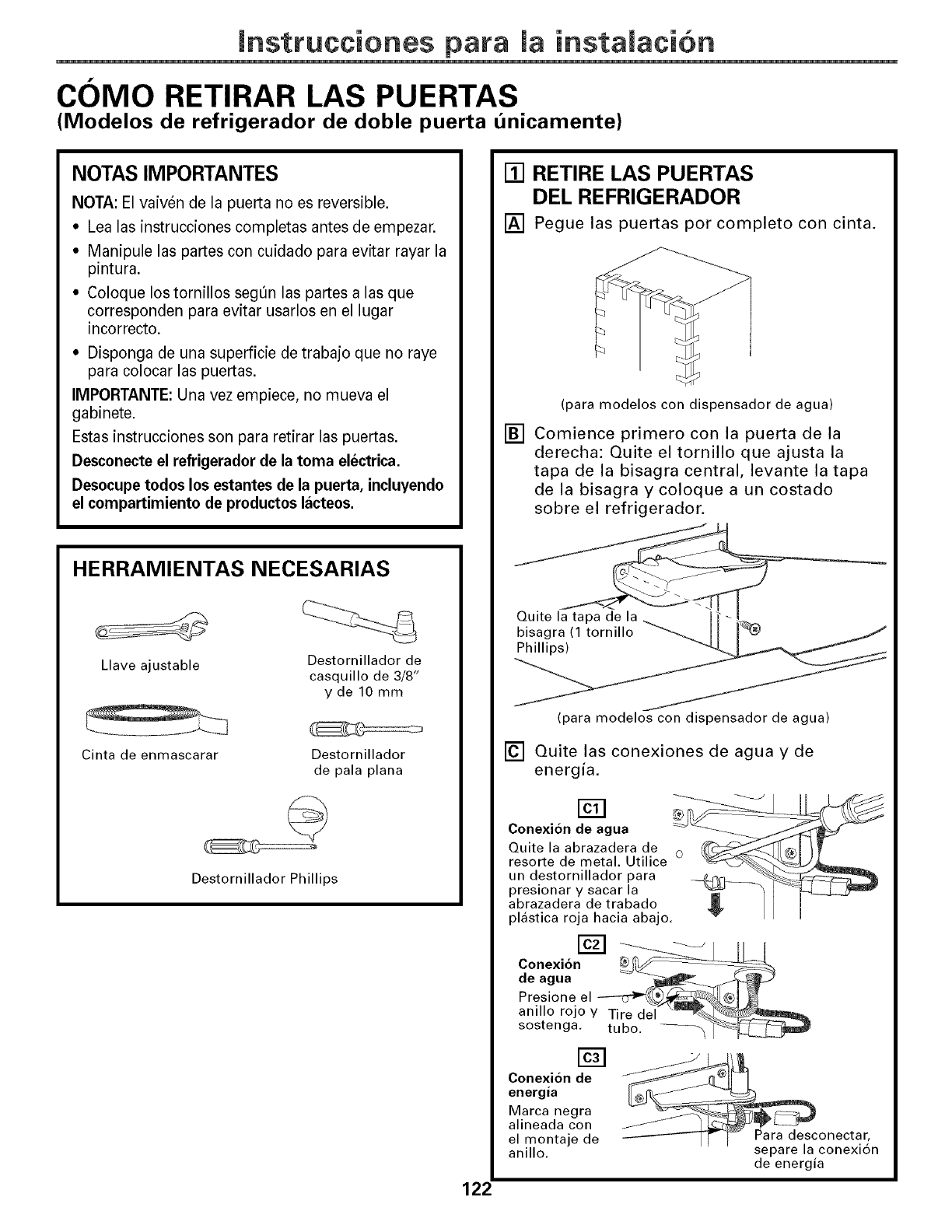 Instrucciones para la instalación

CÓMO RETIRAR LAS PUERTAS
(Modelos de refrigerador de doble puerta únicamente)

NOTAS IMPORTANTES

NOTA: El vaivén de la puerta no es reversible.

• Lea las instrucciones completas antes de empezar.
• Manipule las partes con cuidado para evitar rayar la pintura.
• Coloque los tornillos según las partes a las que corresponden para evitar usarlos en el lugar incorrecto.
• Disponga de una superficie de trabajo que no raye para colocar las puertas.

IMPORTANTE: Una vez empiece, no mueva el gabinete.

Estas instrucciones son para retirar las puertas.

Desconecte el refrigerador de la toma eléctrica.

Desocupe todos los estantes de la puerta, incluyendo el compartimiento de productos lácteos.

HERRAMIENTAS NECESARIAS

Llave ajustable

Destornillador de casquillo de 3/8" y de 10 mm

Cinta de enmascarar

Destornillador de pala plana

Destornillador Phillips

1 RETIRE LAS PUERTAS DEL REFRIGERADOR

A Pegue las puertas por completo con cinta.

(para modelos con dispensador de agua)

B Comience primero con la puerta de la derecha: Quite el tornillo que ajusta la tapa de la bisagra central, levante la tapa de la bisagra y coloque a un costado sobre el refrigerador.

Quite la tapa de la bisagra (1 tornillo Phillips)

(para modelos con dispensador de agua)

C Quite las conexiones de agua y de energía.

C1
Conexión de agua
Quite la abrazadera de resorte de metal. Utilice un destornillador para presionar y sacar la abrazadera de trabado plástica roja hacia abajo.

C2
Conexión de agua
Presione el anillo rojo y sostenga.
Tire del tubo.

C3
Conexión de energía
Marca negra alineada con el montaje de anillo.
Para desconectar, separe la conexión de energía

122